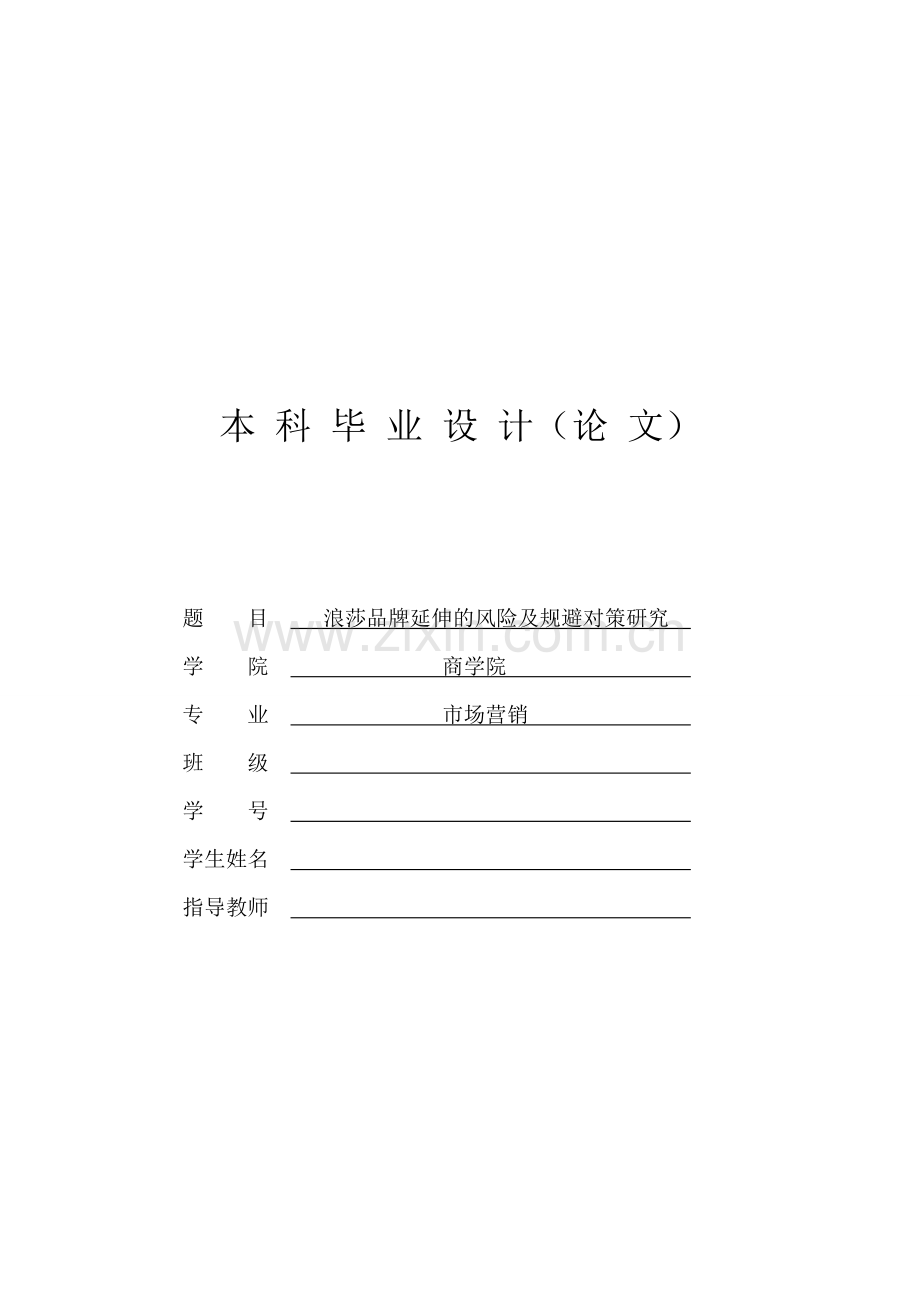 本 科 毕 业 设 计（论 文）

题 目 浪莎品牌延伸的风险及规避对策研究

www.zixin.com.cn

学 院 商学院

专 业 市场营销

班 级

学 号

学生姓名

指导教师